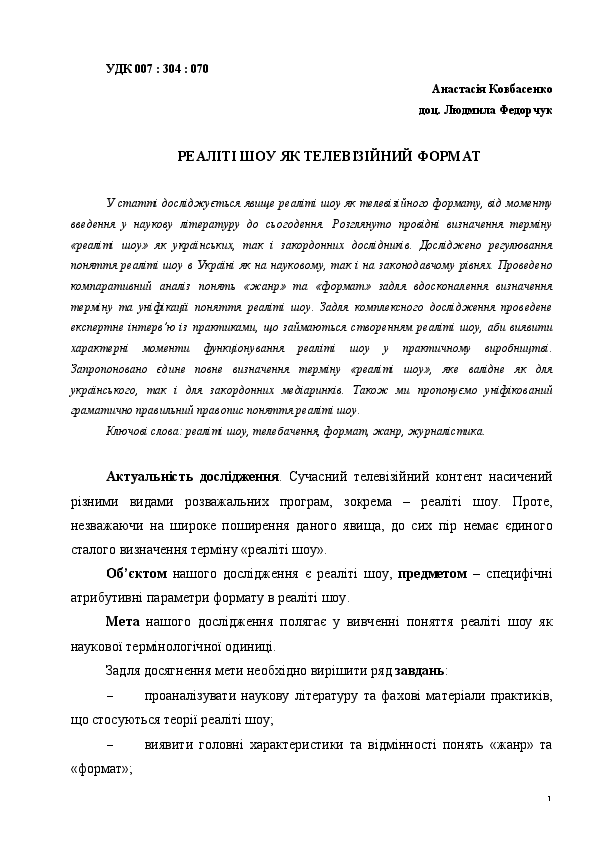 УДК 007 : 304 : 070

Анастасія Ковбасенко

доц. Людмила Федорчук

РЕАЛІТІ ШОУ ЯК ТЕЛЕВІЗІЙНИЙ ФОРМАТ

У статті досліджується явище реаліті шоу як телевізійного формату, від моменту введення у наукову літературу до сьогодення. Розглянуто провідні визначення терміну «реаліті шоу» як українських, так і закордонних дослідників. Досліджено регулювання поняття реаліті шоу в Україні як на науковому, так і на законодавчому рівнях. Проведено компаративний аналіз понять «жанр» та «формат» задля вдосконалення визначення терміну та уніфікації поняття реаліті шоу. Задля комплексного дослідження проведене експертне інтерв'ю із практиками, що займаються створенням реаліті шоу, аби виявити характерні моменти функціонування реаліті шоу у практичному виробництві. Запропоновано єдине повне визначення терміну «реаліті шоу», яке валідне як для українського, так і для закордонних медіаринків. Також ми пропонуємо уніфікований граматично правильний правопис поняття реаліті шоу.

Ключові слова: реаліті шоу, телебачення, формат, жанр, журналістика.

Актуальність дослідження. Сучасний телевізійний контент насичений різними видами розважальних програм, зокрема – реаліті шоу. Проте, незважаючи на широке поширення даного явища, до сих пір немає єдиного сталого визначення терміну «реаліті шоу».

Об'єктом нашого дослідження є реаліті шоу, предметом – специфічні атрибутивні параметри формату в реаліті шоу.

Мета нашого дослідження полягає у вивченні поняття реаліті шоу як наукової термінологічної одиниці.

Задля досягнення мети необхідно вирішити ряд завдань:

– проаналізувати наукову літературу та фахові матеріали практиків, що стосуються теорії реаліті шоу;

– виявити головні характеристики та відмінності понять «жанр» та «формат»;

1